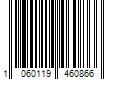 1 060119 460866